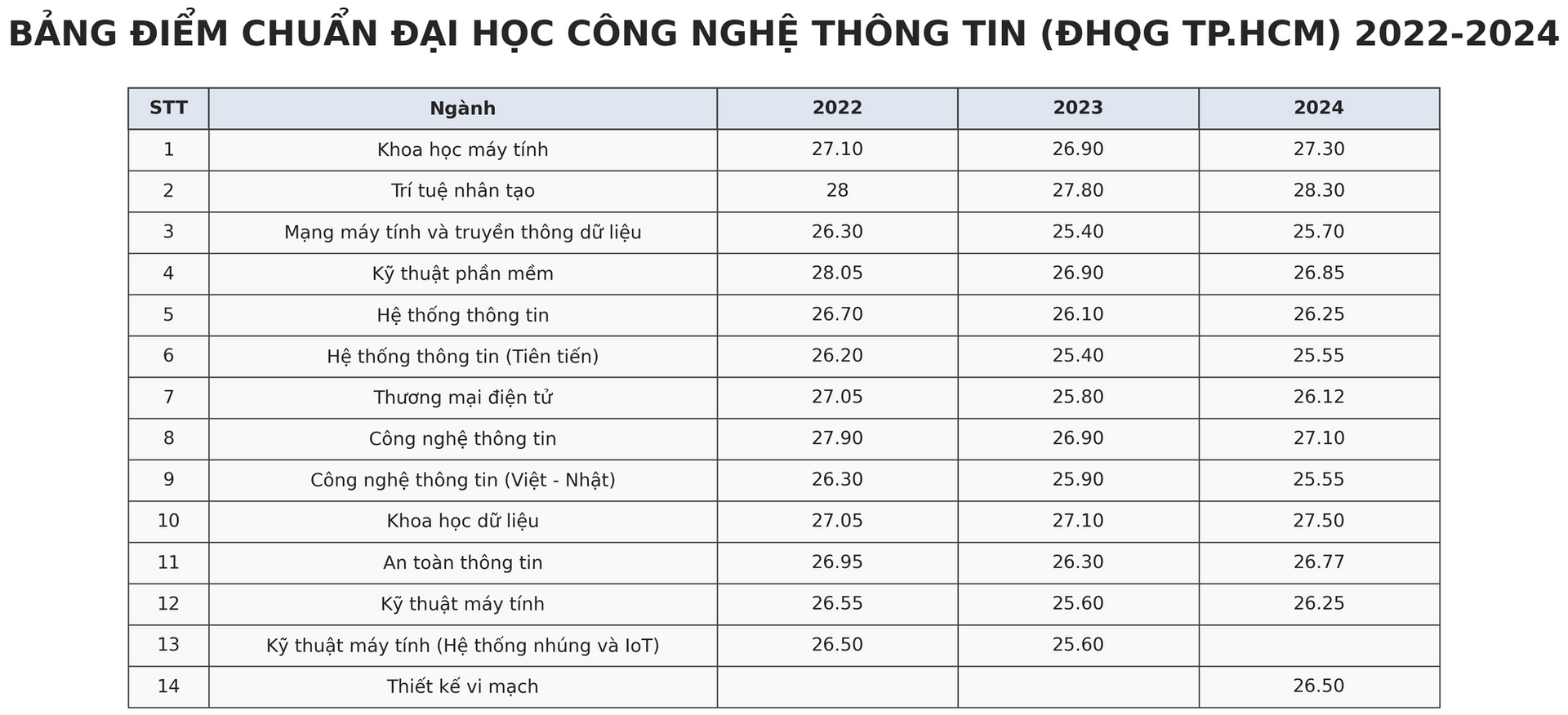 BẢNG ĐIỂM CHUẨN ĐẠI HỌC CÔNG NGHỆ THÔNG TIN (ĐHQG TP.HCM) 2022-2024

| STT | Ngành | 2022 | 2023 | 2024 |
|---|---|---|---|---|
| 1 | Khoa học máy tính | 27.10 | 26.90 | 27.30 |
| 2 | Trí tuệ nhân tạo | 28 | 27.80 | 28.30 |
| 3 | Mạng máy tính và truyền thông dữ liệu | 26.30 | 25.40 | 25.70 |
| 4 | Kỹ thuật phần mềm | 28.05 | 26.90 | 26.85 |
| 5 | Hệ thống thông tin | 26.70 | 26.10 | 26.25 |
| 6 | Hệ thống thông tin (Tiên tiến) | 26.20 | 25.40 | 25.55 |
| 7 | Thương mại điện tử | 27.05 | 25.80 | 26.12 |
| 8 | Công nghệ thông tin | 27.90 | 26.90 | 27.10 |
| 9 | Công nghệ thông tin (Việt - Nhật) | 26.30 | 25.90 | 25.55 |
| 10 | Khoa học dữ liệu | 27.05 | 27.10 | 27.50 |
| 11 | An toàn thông tin | 26.95 | 26.30 | 26.77 |
| 12 | Kỹ thuật máy tính | 26.55 | 25.60 | 26.25 |
| 13 | Kỹ thuật máy tính (Hệ thống nhúng và IoT) | 26.50 | 25.60 | |
| 14 | Thiết kế vi mạch | | | 26.50 |